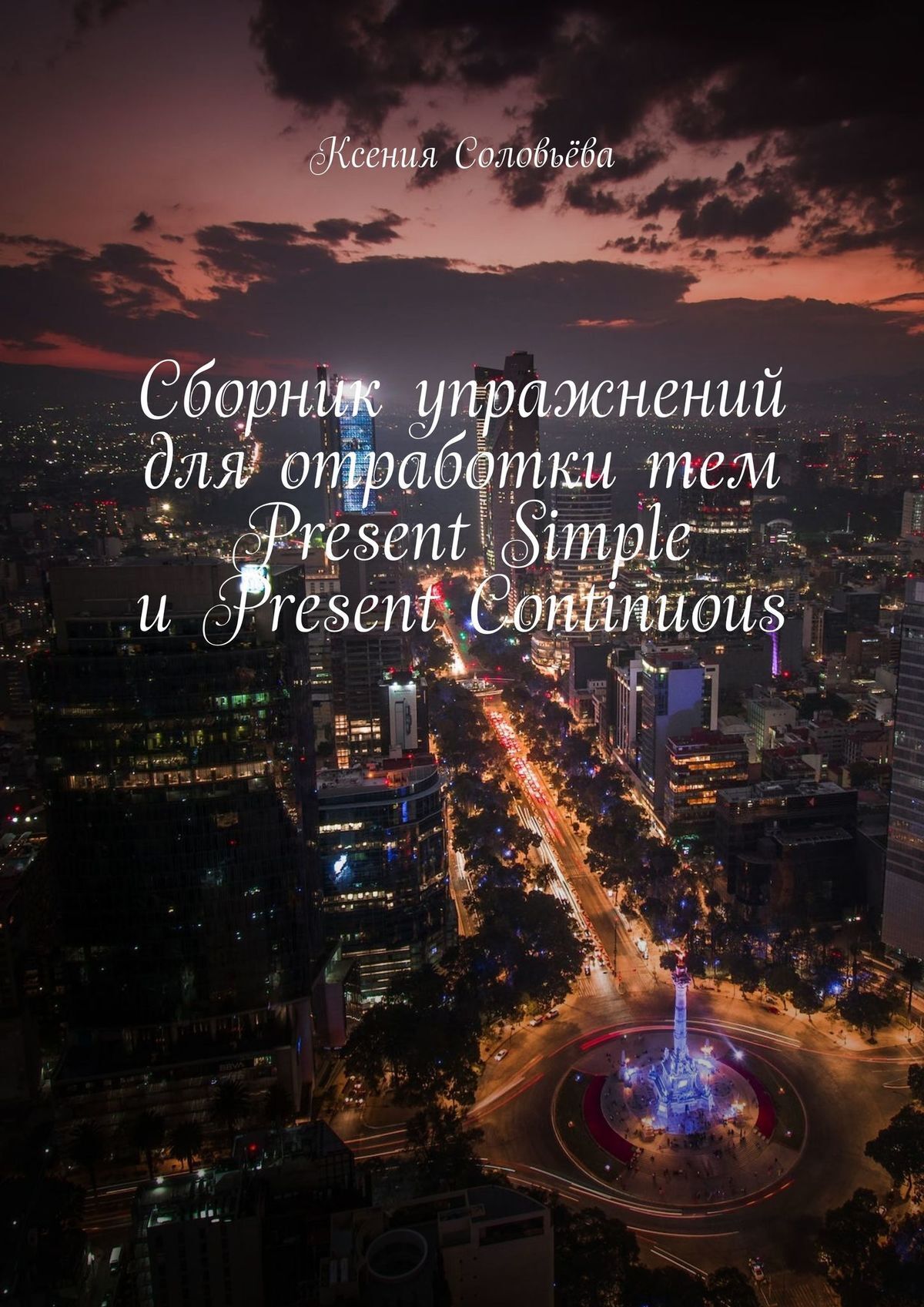 Ксения Соловьёва

Сборник упражнений для отработки тем Present Simple и Present Continuous